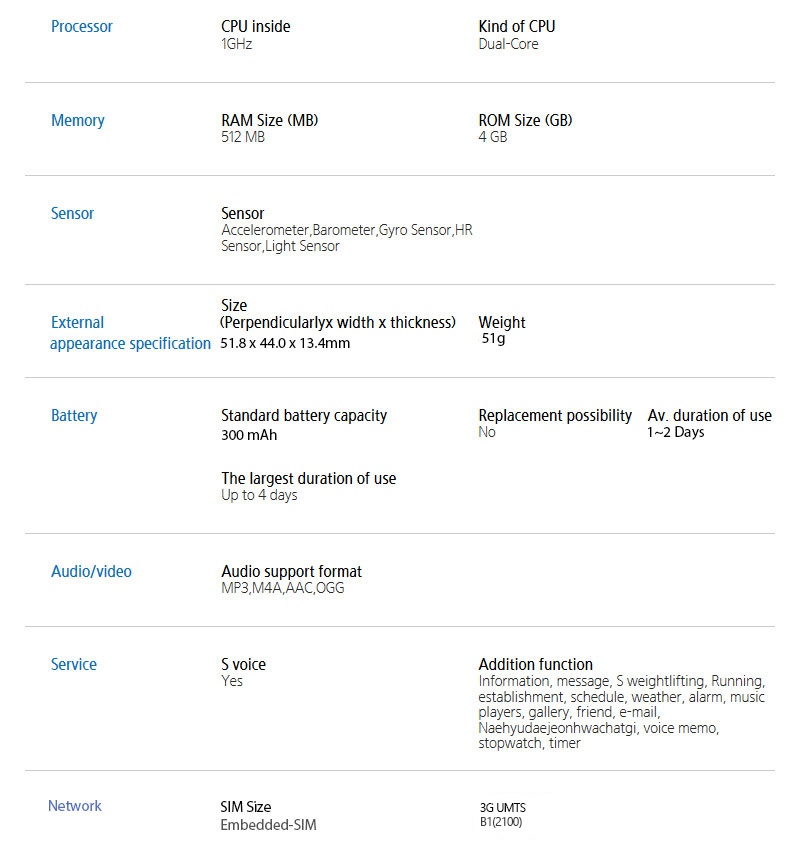 Processor
CPU inside
1GHz
Kind of CPU
Dual-Core

Memory
RAM Size (MB)
512 MB
ROM Size (GB)
4 GB

Sensor
Sensor
Accelerometer,Barometer,Gyro Sensor,HR Sensor,Light Sensor

External appearance specification
Size
(Perpendicularlyx width x thickness)
51.8 x 44.0 x 13.4mm
Weight
51g

Battery
Standard battery capacity
300 mAh
Replacement possibility
No
Av. duration of use
1~2 Days

The largest duration of use
Up to 4 days

Audio/video
Audio support format
MP3,M4A,AAC,OGG

Service
S voice
Yes
Addition function
Information, message, S weightlifting, Running, establishment, schedule, weather, alarm, music players, gallery, friend, e-mail, Naehyudaejeonhwachatgi, voice memo, stopwatch, timer

Network
SIM Size
Embedded-SIM
3G UMTS
B1(2100)